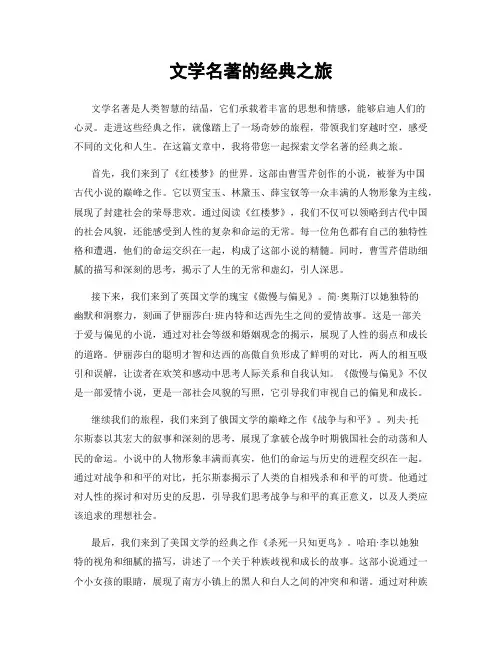 文学名著的经典之旅

文学名著是人类智慧的结晶，它们承载着丰富的思想和情感，能够启迪人们的心灵。走进这些经典之作，就像踏上了一场奇妙的旅程，带领我们穿越时空，感受不同的文化和人生。在这篇文章中，我将带您一起探索文学名著的经典之旅。

首先，我们来到了《红楼梦》的世界。这部由曹雪芹创作的小说，被誉为中国古代小说的巅峰之作。它以贾宝玉、林黛玉、薛宝钗等一众丰满的人物形象为主线，展现了封建社会的荣辱悲欢。通过阅读《红楼梦》，我们不仅可以领略到古代中国的社会风貌，还能感受到人性的复杂和命运的无常。每一位角色都有自己的独特性格和遭遇，他们的命运交织在一起，构成了这部小说的精髓。同时，曹雪芹借助细腻的描写和深刻的思考，揭示了人生的无常和虚幻，引人深思。

接下来，我们来到了英国文学的瑰宝《傲慢与偏见》。简·奥斯汀以她独特的幽默和洞察力，刻画了伊丽莎白·班内特和达西先生之间的爱情故事。这是一部关于爱与偏见的小说，通过对社会等级和婚姻观念的揭示，展现了人性的弱点和成长的道路。伊丽莎白的聪明才智和达西的高傲自负形成了鲜明的对比，两人的相互吸引和误解，让读者在欢笑和感动中思考人际关系和自我认知。《傲慢与偏见》不仅是一部爱情小说，更是一部社会风貌的写照，它引导我们审视自己的偏见和成长。

继续我们的旅程，我们来到了俄国文学的巅峰之作《战争与和平》。列夫·托尔斯泰以其宏大的叙事和深刻的思考，展现了拿破仑战争时期俄国社会的动荡和人民的命运。小说中的人物形象丰满而真实，他们的命运与历史的进程交织在一起。通过对战争和和平的对比，托尔斯泰揭示了人类的自相残杀和和平的可贵。他通过对人性的探讨和对历史的反思，引导我们思考战争与和平的真正意义，以及人类应该追求的理想社会。

最后，我们来到了美国文学的经典之作《杀死一只知更鸟》。哈珀·李以她独特的视角和细腻的描写，讲述了一个关于种族歧视和成长的故事。这部小说通过一个小女孩的眼睛，展现了南方小镇上的黑人和白人之间的冲突和和谐。通过对种族